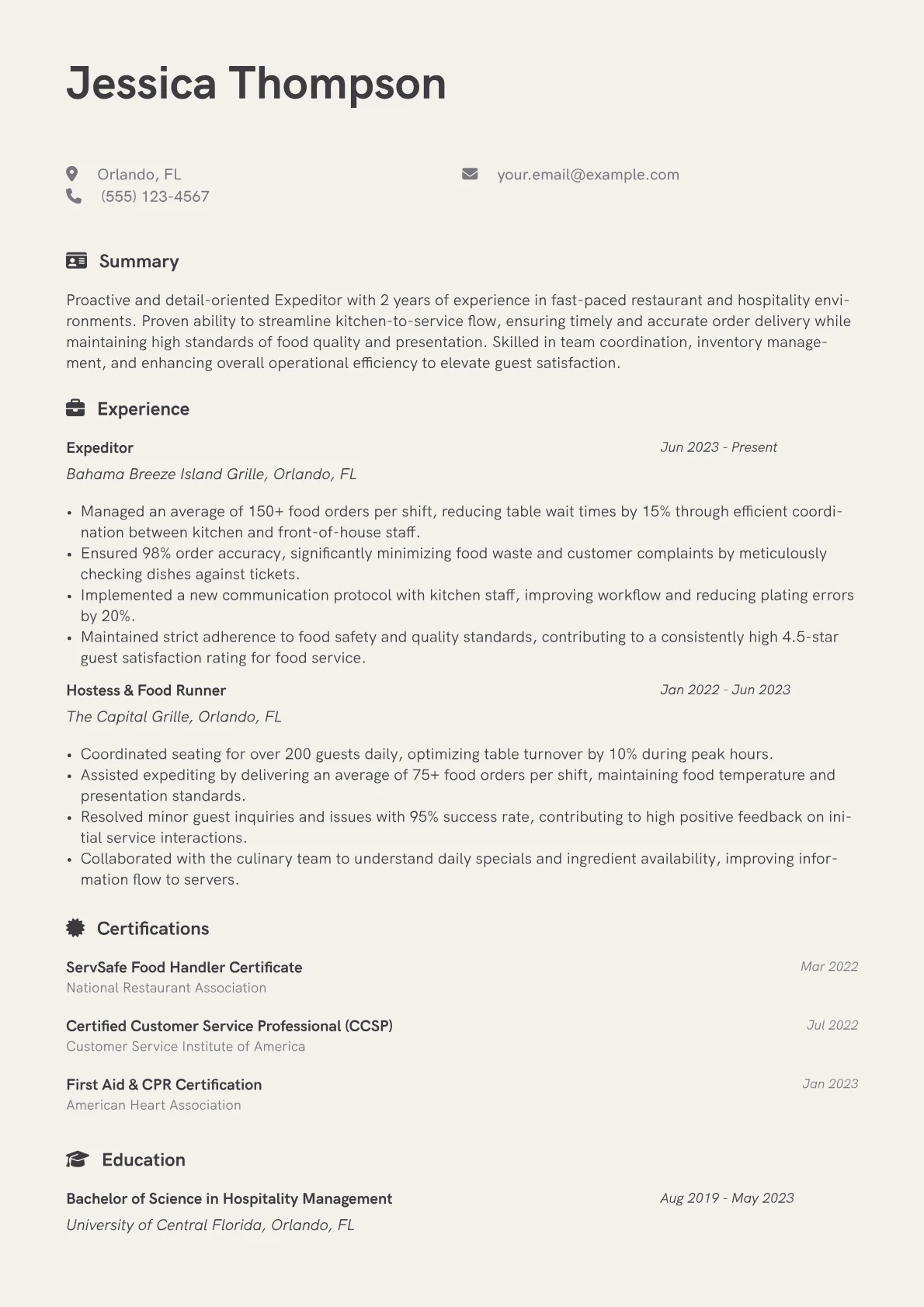 Jessica Thompson

Orlando, FL
(555) 123-4567

your.email@example.com

Summary

Proactive and detail-oriented Expeditor with 2 years of experience in fast-paced restaurant and hospitality environments. Proven ability to streamline kitchen-to-service flow, ensuring timely and accurate order delivery while maintaining high standards of food quality and presentation. Skilled in team coordination, inventory management, and enhancing overall operational efficiency to elevate guest satisfaction.

Experience

Expeditor
Jun 2023 - Present
Bahama Breeze Island Grille, Orlando, FL

• Managed an average of 150+ food orders per shift, reducing table wait times by 15% through efficient coordination between kitchen and front-of-house staff.
• Ensured 98% order accuracy, significantly minimizing food waste and customer complaints by meticulously checking dishes against tickets.
• Implemented a new communication protocol with kitchen staff, improving workflow and reducing plating errors by 20%.
• Maintained strict adherence to food safety and quality standards, contributing to a consistently high 4.5-star guest satisfaction rating for food service.

Hostess & Food Runner
Jan 2022 - Jun 2023
The Capital Grille, Orlando, FL

• Coordinated seating for over 200 guests daily, optimizing table turnover by 10% during peak hours.
• Assisted expediting by delivering an average of 75+ food orders per shift, maintaining food temperature and presentation standards.
• Resolved minor guest inquiries and issues with 95% success rate, contributing to high positive feedback on initial service interactions.
• Collaborated with the culinary team to understand daily specials and ingredient availability, improving information flow to servers.

Certifications

ServSafe Food Handler Certificate
Mar 2022
National Restaurant Association

Certified Customer Service Professional (CCSP)
Jul 2022
Customer Service Institute of America

First Aid & CPR Certification
Jan 2023
American Heart Association

Education

Bachelor of Science in Hospitality Management
Aug 2019 - May 2023
University of Central Florida, Orlando, FL